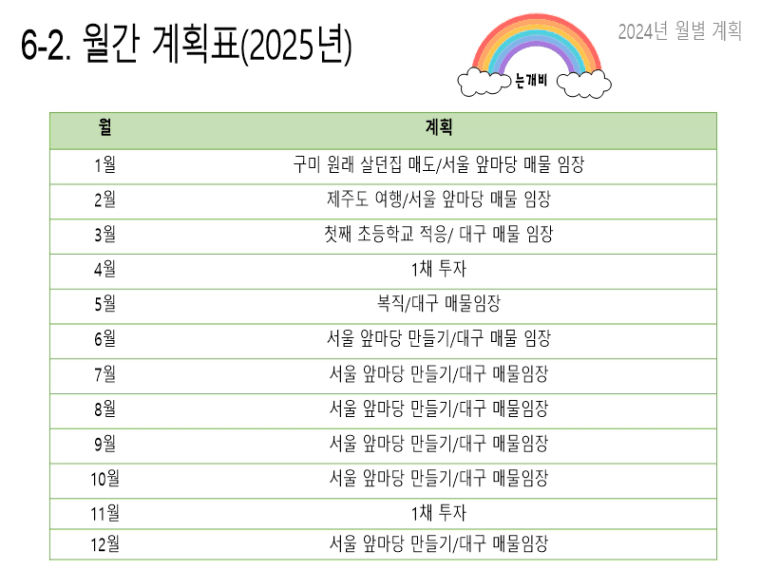 6-2. 월간 계획표(2025년)

눈개비

2024년 월별 계획

| 월 | 계획 |
|---|---|
| 1월 | 구미 원래 살던집 매도/서울 앞마당 매물 임장 |
| 2월 | 제주도 여행/서울 앞마당 매물 임장 |
| 3월 | 첫째 초등학교 적응/ 대구 매물 임장 |
| 4월 | 1채 투자 |
| 5월 | 복직/대구 매물임장 |
| 6월 | 서울 앞마당 만들기/대구 매물 임장 |
| 7월 | 서울 앞마당 만들기/대구 매물임장 |
| 8월 | 서울 앞마당 만들기/대구 매물임장 |
| 9월 | 서울 앞마당 만들기/대구 매물임장 |
| 10월 | 서울 앞마당 만들기/대구 매물임장 |
| 11월 | 1채 투자 |
| 12월 | 서울 앞마당 만들기/대구 매물임장 |